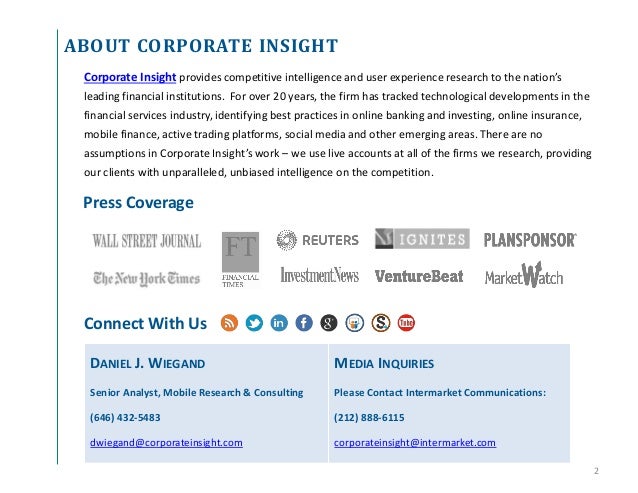 ABOUT CORPORATE INSIGHT

Corporate Insight provides competitive intelligence and user experience research to the nation's leading financial institutions. For over 20 years, the firm has tracked technological developments in the financial services industry, identifying best practices in online banking and investing, online insurance, mobile finance, active trading platforms, social media and other emerging areas. There are no assumptions in Corporate Insight's work – we use live accounts at all of the firms we research, providing our clients with unparalleled, unbiased intelligence on the competition.

Press Coverage

WALL STREET JOURNAL FT FINANCIAL TIMES REUTERS IGNITES PLANSPONSOR

The New York Times InvestmentNews VentureBeat MarketWatch

Connect With Us

| DANIEL J. WIEGAND | MEDIA INQUIRIES |
|---|---|
| Senior Analyst, Mobile Research & Consulting | Please Contact Intermarket Communications: |
| (646) 432-5483 | (212) 888-6115 |
| dwiegand@corporateinsight.com | corporateinsight@intermarket.com |

2